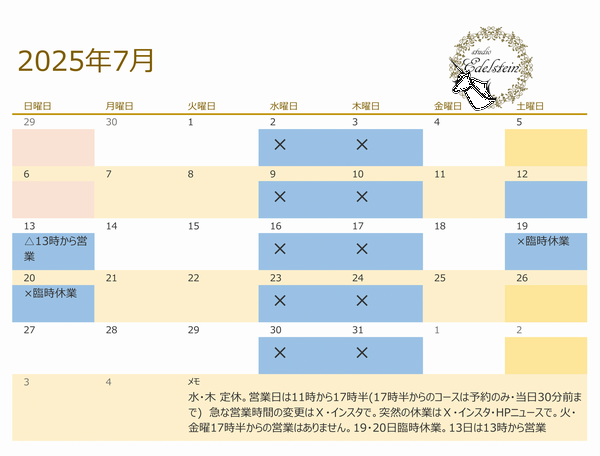 2025年7月

studio Edelstein

| 日曜日 | 月曜日 | 火曜日 | 水曜日 | 木曜日 | 金曜日 | 土曜日 |
|---|---|---|---|---|---|---|
| 29 | 30 | 1 | 2 × | 3 × | 4 | 5 |
| 6 | 7 | 8 | 9 × | 10 × | 11 | 12 |
| 13 △13時から営業 | 14 | 15 | 16 × | 17 × | 18 | 19 ×臨時休業 |
| 20 ×臨時休業 | 21 | 22 | 23 × | 24 × | 25 | 26 |
| 27 | 28 | 29 | 30 × | 31 × | 1 | 2 |
| 3 | 4 | | | | | |

メモ
水・木 定休。営業日は11時から17時半(17時半からのコースは予約のみ・当日30分前まで) 急な営業時間の変更はX・インスタで。突然の休業はX・インスタ・HPニュースで。火・金曜17時半からの営業はありません。19・20日臨時休業。13日は13時から営業